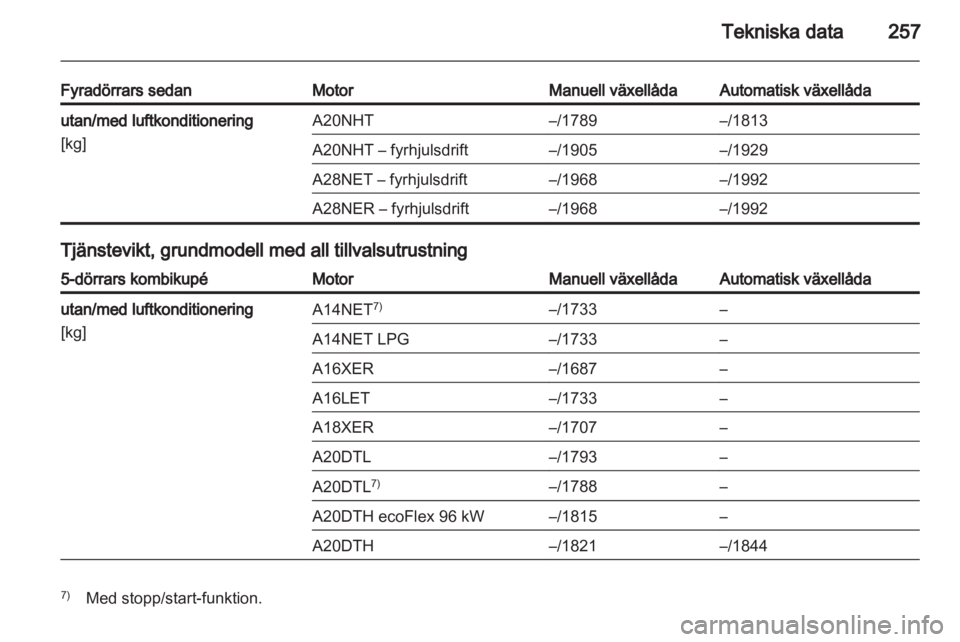 Tekniska data 257

| Fyradörrars sedan | Motor | Manuell växellåda | Automatisk växellåda |
|---|---|---|---|
| utan/med luftkonditionering [kg] | A20NHT | –/1789 | –/1813 |
| | A20NHT – fyrhjulsdrift | –/1905 | –/1929 |
| | A28NET – fyrhjulsdrift | –/1968 | –/1992 |
| | A28NER – fyrhjulsdrift | –/1968 | –/1992 |

Tjänstevikt, grundmodell med all tillvalsutrustning

| 5-dörrars kombikupé | Motor | Manuell växellåda | Automatisk växellåda |
|---|---|---|---|
| utan/med luftkonditionering [kg] | A14NET$^{7)}$ | –/1733 | – |
| | A14NET LPG | –/1733 | – |
| | A16XER | –/1687 | – |
| | A16LET | –/1733 | – |
| | A18XER | –/1707 | – |
| | A20DTL | –/1793 | – |
| | A20DTL$^{7)}$ | –/1788 | – |
| | A20DTH ecoFlex 96 kW | –/1815 | – |
| | A20DTH | –/1821 | –/1844 |

$^{7)}$ Med stopp/start-funktion.

carmanualsonline.info